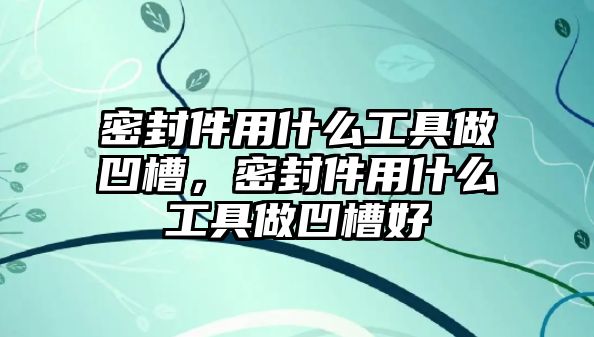 密封件用什么工具做凹槽，密封件用什么工具做凹槽好